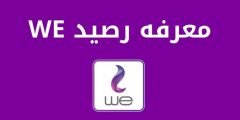 معرفه رصيد WE

we